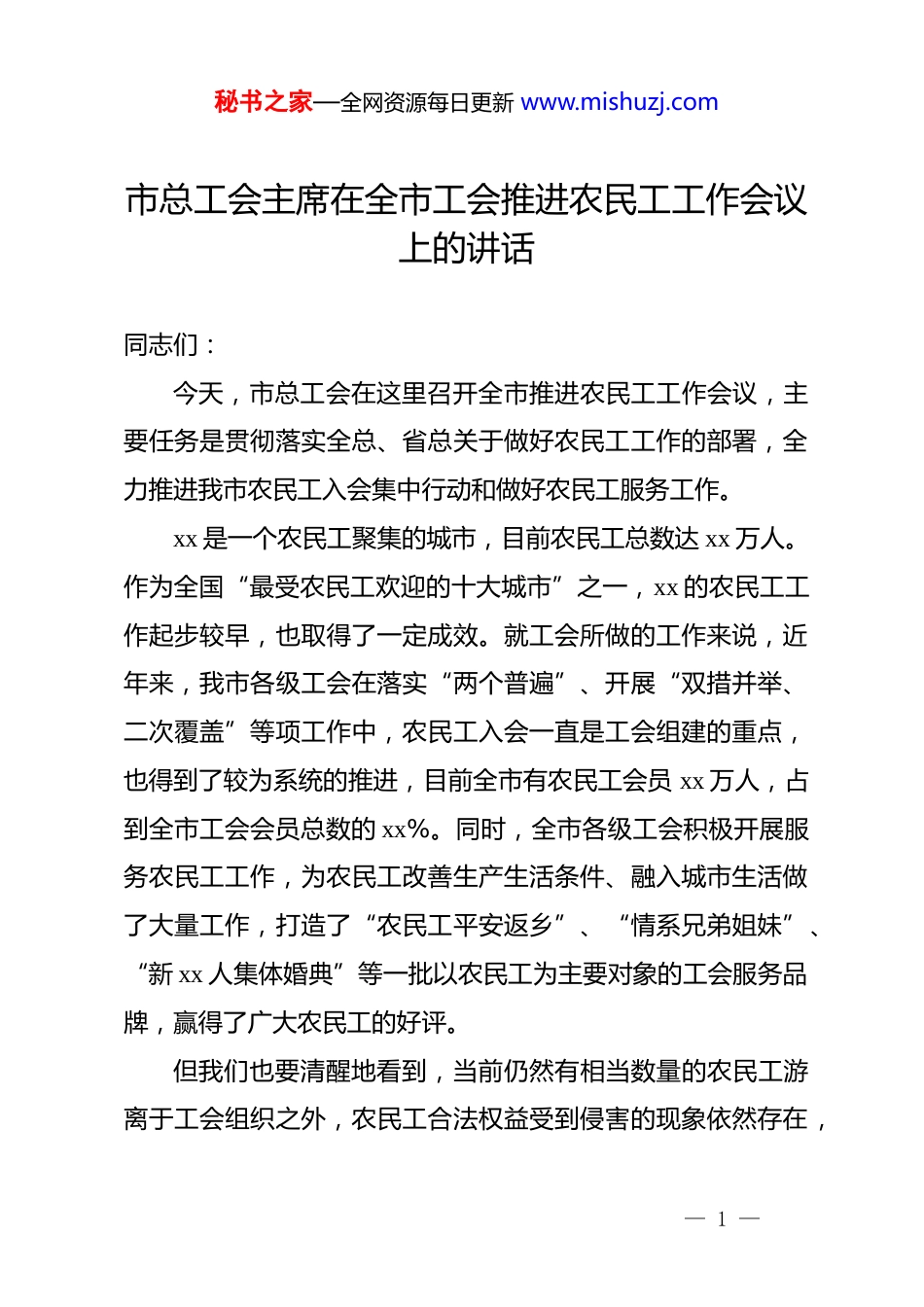 秘书之家—全网资源每日更新 www.mishuzj.com

市总工会主席在全市工会推进农民工工作会议上的讲话

同志们：

今天，市总工会在这里召开全市推进农民工工作会议，主要任务是贯彻落实全总、省总关于做好农民工工作的部署，全力推进我市农民工入会集中行动和做好农民工服务工作。

xx 是一个农民工聚集的城市，目前农民工总数达 xx 万人。作为全国“最受农民工欢迎的十大城市”之一，xx 的农民工工作起步较早，也取得了一定成效。就工会所做的工作来说，近年来，我市各级工会在落实“两个普遍”、开展“双措并举、二次覆盖”等项工作中，农民工入会一直是工会组建的重点，也得到了较为系统的推进，目前全市有农民工会员 xx 万人，占到全市工会会员总数的 xx%。同时，全市各级工会积极开展服务农民工工作，为农民工改善生产生活条件、融入城市生活做了大量工作，打造了“农民工平安返乡”、“情系兄弟姐妹”、“新 xx 人集体婚典”等一批以农民工为主要对象的工会服务品牌，赢得了广大农民工的好评。

但我们也要清醒地看到，当前仍然有相当数量的农民工游离于工会组织之外，农民工合法权益受到侵害的现象依然存在，

— 1 —